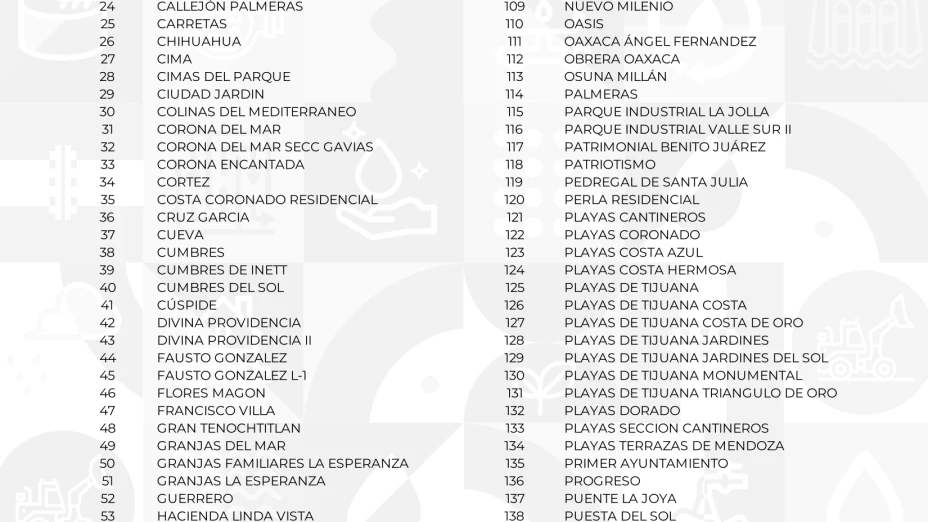 24 CALLEJÓN PALMERAS
25 CARRETAS
26 CHIHUAHUA
27 CIMA
28 CIMAS DEL PARQUE
29 CIUDAD JARDIN
30 COLINAS DEL MEDITERRANEO
31 CORONA DEL MAR
32 CORONA DEL MAR SECC GAVIAS
33 CORONA ENCANTADA
34 CORTEZ
35 COSTA CORONADO RESIDENCIAL
36 CRUZ GARCIA
37 CUEVA
38 CUMBRES
39 CUMBRES DE INETT
40 CUMBRES DEL SOL
41 CÚSPIDE
42 DIVINA PROVIDENCIA
43 DIVINA PROVIDENCIA II
44 FAUSTO GONZALEZ
45 FAUSTO GONZALEZ L-1
46 FLORES MAGON
47 FRANCISCO VILLA
48 GRAN TENOCHTITLAN
49 GRANJAS DEL MAR
50 GRANJAS FAMILIARES LA ESPERANZA
51 GRANJAS LA ESPERANZA
52 GUERRERO
53 HACIENDA LINDA VISTA

109 NUEVO MILENIO
110 OASIS
111 OAXACA ÁNGEL FERNANDEZ
112 OBRERA OAXACA
113 OSUNA MILLÁN
114 PALMERAS
115 PARQUE INDUSTRIAL LA JOLLA
116 PARQUE INDUSTRIAL VALLE SUR II
117 PATRIMONIAL BENITO JUÁREZ
118 PATRIOTISMO
119 PEDREGAL DE SANTA JULIA
120 PERLA RESIDENCIAL
121 PLAYAS CANTINEROS
122 PLAYAS CORONADO
123 PLAYAS COSTA AZUL
124 PLAYAS COSTA HERMOSA
125 PLAYAS DE TIJUANA
126 PLAYAS DE TIJUANA COSTA
127 PLAYAS DE TIJUANA COSTA DE ORO
128 PLAYAS DE TIJUANA JARDINES
129 PLAYAS DE TIJUANA JARDINES DEL SOL
130 PLAYAS DE TIJUANA MONUMENTAL
131 PLAYAS DE TIJUANA TRIANGULO DE ORO
132 PLAYAS DORADO
133 PLAYAS SECCION CANTINEROS
134 PLAYAS TERRAZAS DE MENDOZA
135 PRIMER AYUNTAMIENTO
136 PROGRESO
137 PUENTE LA JOYA
138 PUESTA DEL SOL